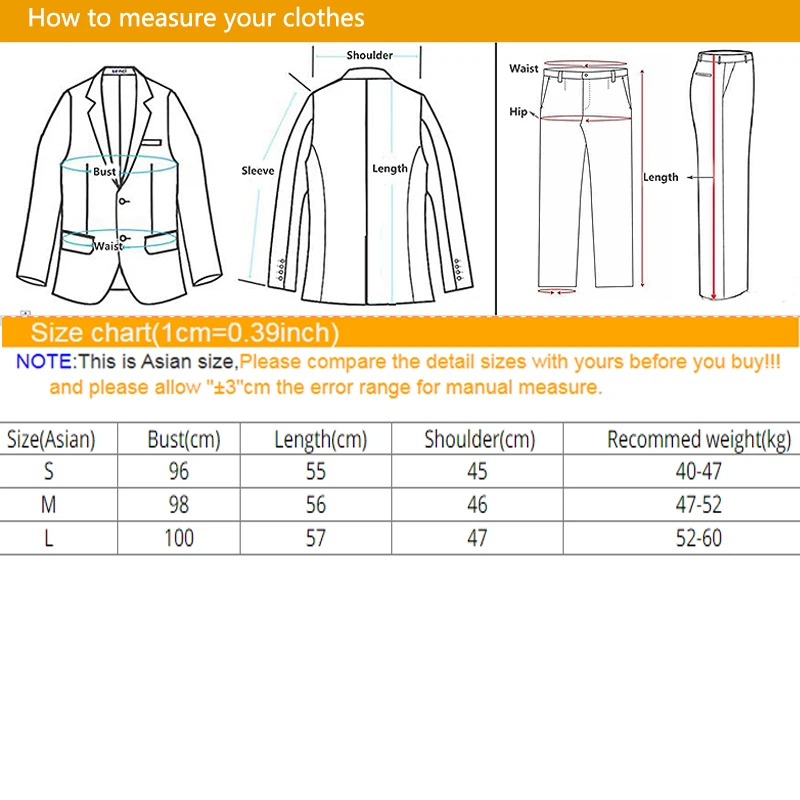 How to measure your clothes

Bust
Waist
Shoulder
Sleeve
Length
Waist
Hip
Length

Size chart(1cm=0.39inch)

NOTE:This is Asian size,Please compare the detail sizes with yours before you buy!!! and please allow "±3"cm the error range for manual measure.

| Size(Asian) | Bust(cm) | Length(cm) | Shoulder(cm) | Recommed weight(kg) |
|---|---|---|---|---|
| S | 96 | 55 | 45 | 40-47 |
| M | 98 | 56 | 46 | 47-52 |
| L | 100 | 57 | 47 | 52-60 |